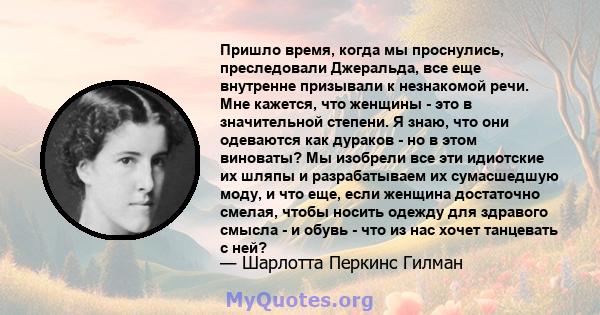 Пришло время, когда мы проснулись, преследовали Джеральда, все еще внутренне призывали к незнакомой речи. Мне кажется, что женщины - это в значительной степени. Я знаю, что они одеваются как дураков - но в этом виноваты? Мы изобрели все эти идиотские их шляпы и разрабатываем их сумасшедшую моду, и что еще, если женщина достаточно смелая, чтобы носить одежду для здравого смысла - и обувь - что из нас хочет танцевать с ней?
— Шарлотта Перкинс Гилман

MyQuotes.org